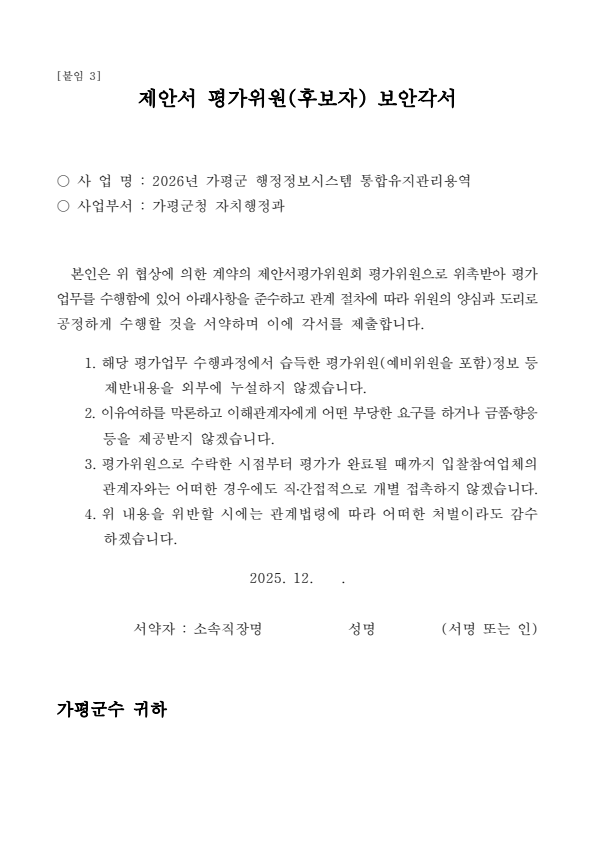 [붙임 3]

제안서 평가위원(후보자) 보안각서

○ 사 업 명 : 2026년 가평군 행정정보시스템 통합유지관리용역
○ 사업부서 : 가평군청 자치행정과

본인은 위 협상에 의한 계약의 제안서평가위원회 평가위원으로 위촉받아 평가업무를 수행함에 있어 아래사항을 준수하고 관계 절차에 따라 위원의 양심과 도리로 공정하게 수행할 것을 서약하며 이에 각서를 제출합니다.

1. 해당 평가업무 수행과정에서 습득한 평가위원(예비위원을 포함)정보 등 제반내용을 외부에 누설하지 않겠습니다.
2. 이유여하를 막론하고 이해관계자에게 어떤 부당한 요구를 하거나 금품·향응 등을 제공받지 않겠습니다.
3. 평가위원으로 수락한 시점부터 평가가 완료될 때까지 입찰참여업체의 관계자와는 어떠한 경우에도 직·간접적으로 개별 접촉하지 않겠습니다.
4. 위 내용을 위반할 시에는 관계법령에 따라 어떠한 처벌이라도 감수하겠습니다.

2025. 12. .

서약자 : 소속직장명 성명 (서명 또는 인)

가평군수 귀하